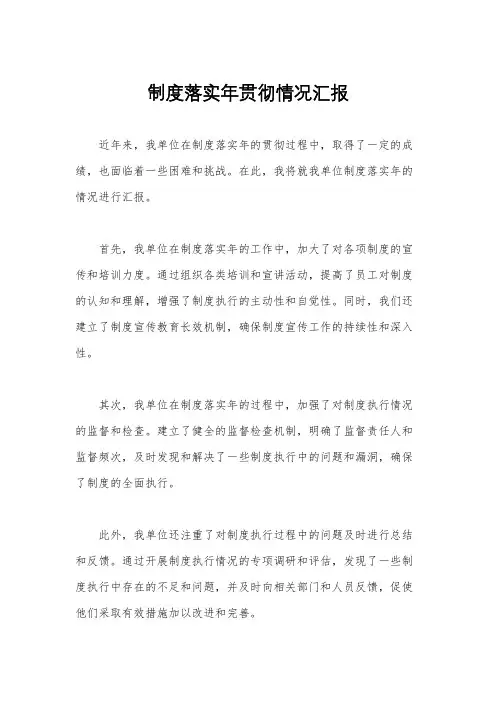 制度落实年贯彻情况汇报

近年来，我单位在制度落实年的贯彻过程中，取得了一定的成绩，也面临着一些困难和挑战。在此，我将就我单位制度落实年的情况进行汇报。

首先，我单位在制度落实年的工作中，加大了对各项制度的宣传和培训力度。通过组织各类培训和宣讲活动，提高了员工对制度的认知和理解，增强了制度执行的主动性和自觉性。同时，我们还建立了制度宣传教育长效机制，确保制度宣传工作的持续性和深入性。

其次，我单位在制度落实年的过程中，加强了对制度执行情况的监督和检查。建立了健全的监督检查机制，明确了监督责任人和监督频次，及时发现和解决了一些制度执行中的问题和漏洞，确保了制度的全面执行。

此外，我单位还注重了对制度执行过程中的问题及时进行总结和反馈。通过开展制度执行情况的专项调研和评估，发现了一些制度执行中存在的不足和问题，并及时向相关部门和人员反馈，促使他们采取有效措施加以改进和完善。